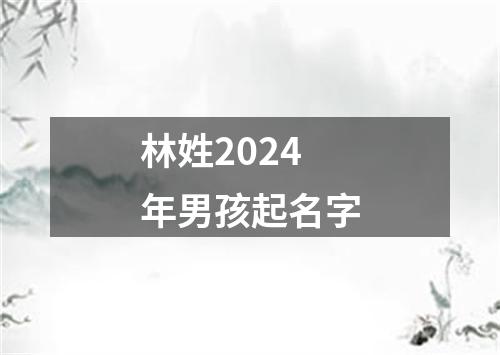 林姓2024年男孩起名字